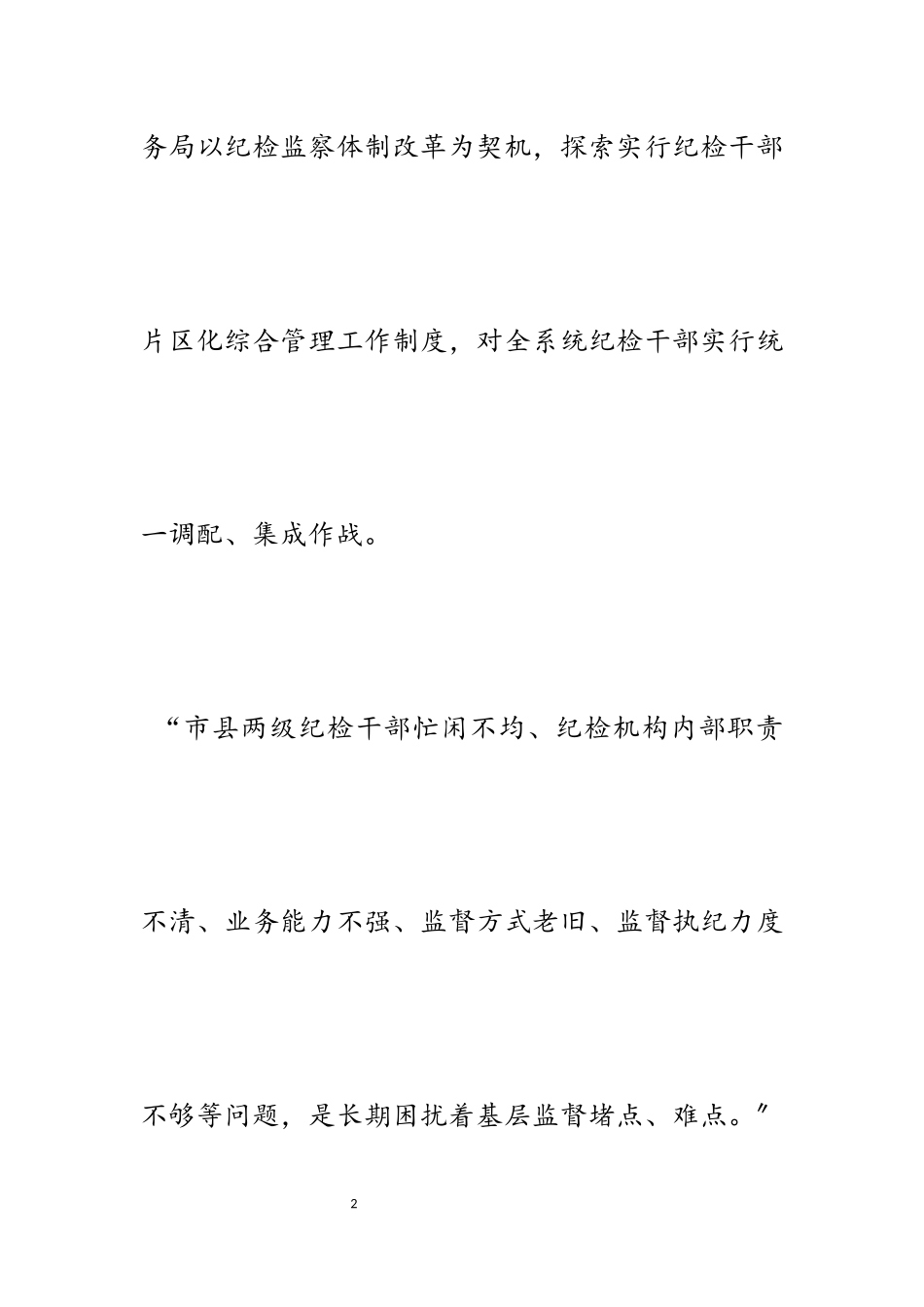 务局以纪检监察体制改革为契机，探索实行纪检干部片区化综合管理工作制度，对全系统纪检干部实行统一调配、集成作战。

“市县两级纪检干部忙闲不均、纪检机构内部职责不清、业务能力不强、监督方式老旧、监督执纪力度不够等问题，是长期困扰着基层监督堵点、难点。”

2